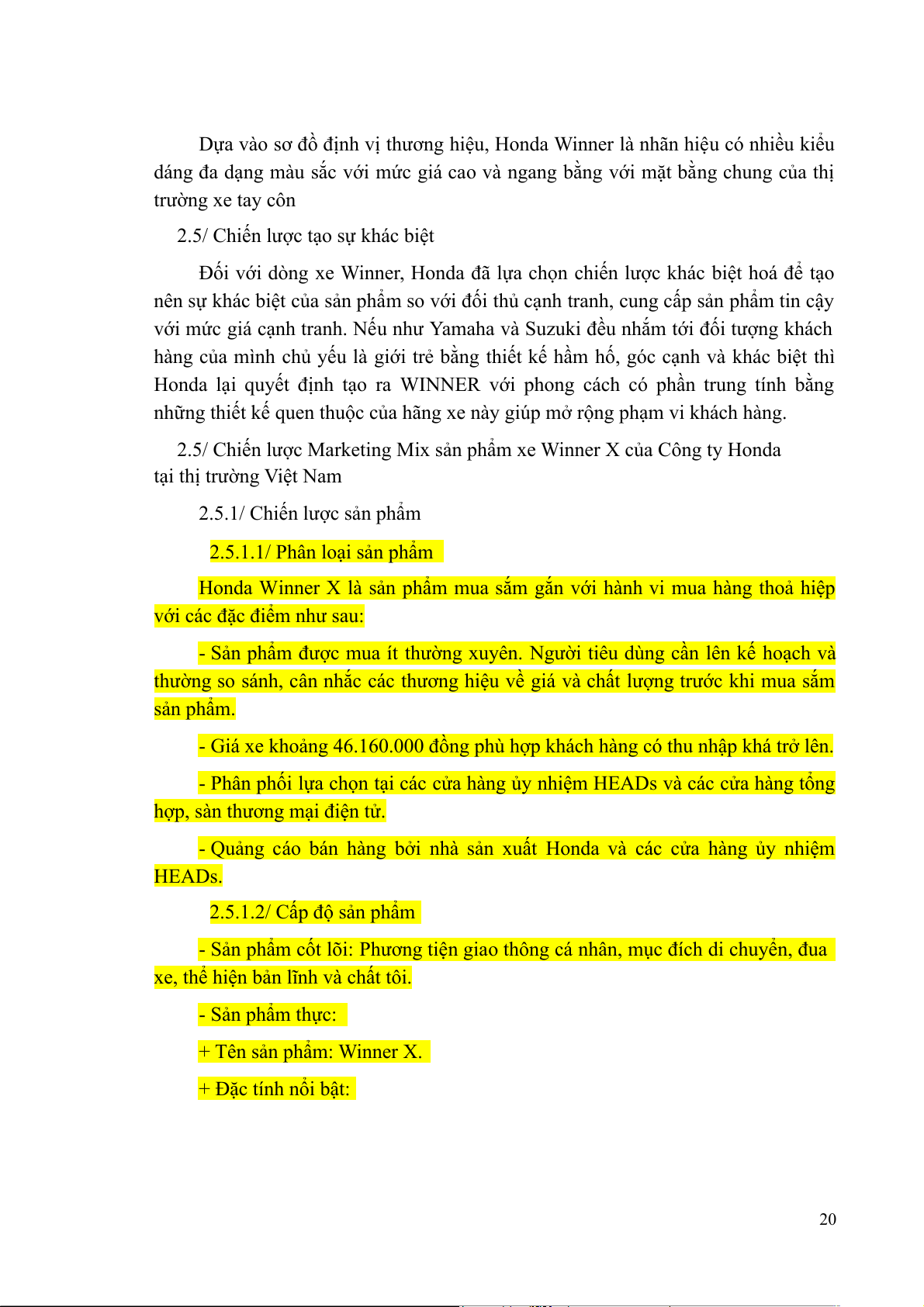 Dựa vào sơ đồ định vị thương hiệu, Honda Winner là nhãn hiệu có nhiều kiểu dáng đa dạng màu sắc với mức giá cao và ngang bằng với mặt bằng chung của thị trường xe tay côn

2.5/ Chiến lược tạo sự khác biệt

Đối với dòng xe Winner, Honda đã lựa chọn chiến lược khác biệt hoá để tạo nên sự khác biệt của sản phẩm so với đối thủ cạnh tranh, cung cấp sản phẩm tin cậy với mức giá cạnh tranh. Nếu như Yamaha và Suzuki đều nhắm tới đối tượng khách hàng của mình chủ yếu là giới trẻ bằng thiết kế hầm hố, góc cạnh và khác biệt thì Honda lại quyết định tạo ra WINNER với phong cách có phần trung tính bằng những thiết kế quen thuộc của hãng xe này giúp mở rộng phạm vi khách hàng.

2.5/ Chiến lược Marketing Mix sản phẩm xe Winner X của Công ty Honda tại thị trường Việt Nam

2.5.1/ Chiến lược sản phẩm

2.5.1.1/ Phân loại sản phẩm

Honda Winner X là sản phẩm mua sắm gắn với hành vi mua hàng thoả hiệp với các đặc điểm như sau:

- Sản phẩm được mua ít thường xuyên. Người tiêu dùng cần lên kế hoạch và thường so sánh, cân nhắc các thương hiệu về giá và chất lượng trước khi mua sắm sản phẩm.

- Giá xe khoảng 46.160.000 đồng phù hợp khách hàng có thu nhập khá trở lên.

- Phân phối lựa chọn tại các cửa hàng ủy nhiệm HEADs và các cửa hàng tổng hợp, sàn thương mại điện tử.

- Quảng cáo bán hàng bởi nhà sản xuất Honda và các cửa hàng ủy nhiệm HEADs.

2.5.1.2/ Cấp độ sản phẩm

- Sản phẩm cốt lõi: Phương tiện giao thông cá nhân, mục đích di chuyển, đua xe, thể hiện bản lĩnh và chất tôi.

- Sản phẩm thực:

+ Tên sản phẩm: Winner X.

+ Đặc tính nổi bật:

20